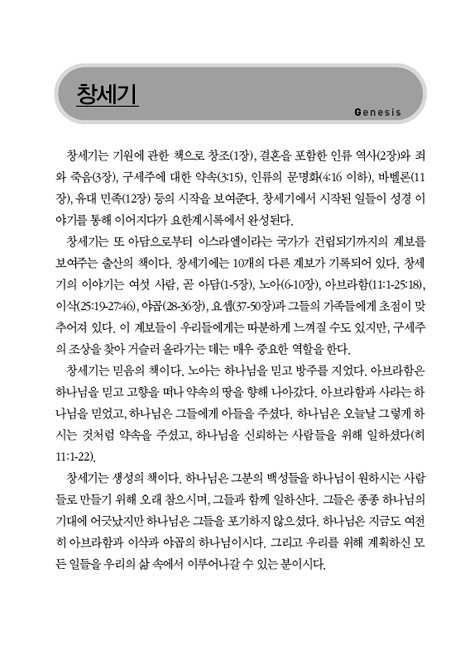 창세기

Genesis

창세기는 기원에 관한 책으로 창조(1장), 결혼을 포함한 인류 역사(2장)와 죄와 죽음(3장), 구세주에 대한 약속(3:15), 인류의 문명화(4:16 이하), 바벨론(11장), 유대 민족(12장) 등의 시작을 보여준다. 창세기에서 시작된 일들이 성경 이야기를 통해 이어지다가 요한계시록에서 완성된다.

창세기는 또 아담으로부터 이스라엘이라는 국가가 건립되기까지의 계보를 보여주는 출산의 책이다. 창세기에는 10개의 다른 계보가 기록되어 있다. 창세기의 이야기는 여섯 사람, 곧 아담(1-5장), 노아(6-10장), 아브라함(11:1-25:18), 이삭(25:19-27:46), 야곱(28-36장), 요셉(37-50장)과 그들의 가족들에게 초점이 맞추어져 있다. 이 계보들이 우리들에게는 따분하게 느껴질 수도 있지만, 구세주의 조상을 찾아 거슬러 올라가는 데는 매우 중요한 역할을 한다.

창세기는 믿음의 책이다. 노아는 하나님을 믿고 방주를 지었다. 아브라함은 하나님을 믿고 고향을 떠나 약속의 땅을 향해 나아갔다. 아브라함과 사라는 하나님을 믿었고, 하나님은 그들에게 아들을 주셨다. 하나님은 오늘날 그렇게 하시는 것처럼 약속을 주셨고, 하나님을 신뢰하는 사람들을 위해 일하셨다(히 11:1-22).

창세기는 생성의 책이다. 하나님은 그분의 백성들을 하나님이 원하시는 사람들로 만들기 위해 오래 참으시며, 그들과 함께 일하신다. 그들은 종종 하나님의 기대에 어긋났지만 하나님은 그들을 포기하지 않으셨다. 하나님은 지금도 여전히 아브라함과 이삭과 야곱의 하나님이시다. 그리고 우리를 위해 계획하신 모든 일들을 우리의 삶 속에서 이루어나갈 수 있는 분이시다.